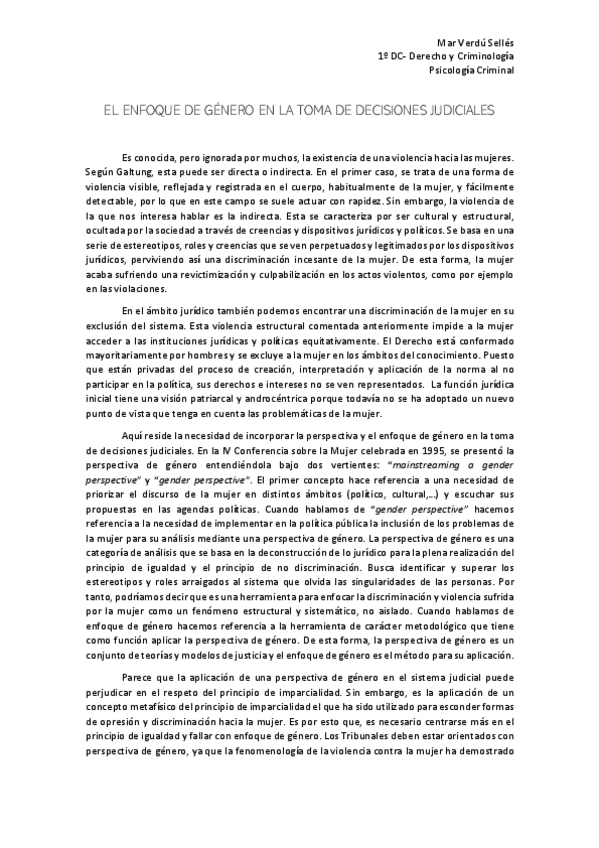 Mar Verdú Sellés
1º DC- Derecho y Criminología
Psicología Criminal

EL ENFOQUE DE GÉNERO EN LA TOMA DE DECISIONES JUDICIALES

Es conocida, pero ignorada por muchos, la existencia de una violencia hacia las mujeres. Según Galtung, esta puede ser directa o indirecta. En el primer caso, se trata de una forma de violencia visible, reflejada y registrada en el cuerpo, habitualmente de la mujer, y fácilmente detectable, por lo que en este campo se suele actuar con rapidez. Sin embargo, la violencia de la que nos interesa hablar es la indirecta. Esta se caracteriza por ser cultural y estructural, ocultada por la sociedad a través de creencias y dispositivos jurídicos y políticos. Se basa en una serie de estereotipos, roles y creencias que se ven perpetuados y legitimados por los dispositivos jurídicos, perviviendo así una discriminación incesante de la mujer. De esta forma, la mujer acaba sufriendo una revictimización y culpabilización en los actos violentos, como por ejemplo en las violaciones.

En el ámbito jurídico también podemos encontrar una discriminación de la mujer en su exclusión del sistema. Esta violencia estructural comentada anteriormente impide a la mujer acceder a las instituciones jurídicas y políticas equitativamente. El Derecho está conformado mayoritariamente por hombres y se excluye a la mujer en los ámbitos del conocimiento. Puesto que están privadas del proceso de creación, interpretación y aplicación de la norma al no participar en la política, sus derechos e intereses no se ven representados. La función jurídica inicial tiene una visión patriarcal y androcéntrica porque todavía no se ha adoptado un nuevo punto de vista que tenga en cuenta las problemáticas de la mujer.

Aquí reside la necesidad de incorporar la perspectiva y el enfoque de género en la toma de decisiones judiciales. En la IV Conferencia sobre la Mujer celebrada en 1995, se presentó la perspectiva de género entendiéndola bajo dos vertientes: "mainstreaming a gender perspective" y "gender perspective". El primer concepto hace referencia a una necesidad de priorizar el discurso de la mujer en distintos ámbitos (político, cultural,...) y escuchar sus propuestas en las agendas políticas. Cuando hablamos de "gender perspective" hacemos referencia a la necesidad de implementar en la política pública la inclusión de los problemas de la mujer para su análisis mediante una perspectiva de género. La perspectiva de género es una categoría de análisis que se basa en la deconstrucción de lo jurídico para la plena realización del principio de igualdad y el principio de no discriminación. Busca identificar y superar los estereotipos y roles arraigados al sistema que olvida las singularidades de las personas. Por tanto, podríamos decir que es una herramienta para enfocar la discriminación y violencia sufrida por la mujer como un fenómeno estructural y sistemático, no aislado. Cuando hablamos de enfoque de género hacemos referencia a la herramienta de carácter metodológico que tiene como función aplicar la perspectiva de género. De esta forma, la perspectiva de género es un conjunto de teorías y modelos de justicia y el enfoque de género es el método para su aplicación.

Parece que la aplicación de una perspectiva de género en el sistema judicial puede perjudicar en el respeto del principio de imparcialidad. Sin embargo, es la aplicación de un concepto metafísico del principio de imparcialidad el que ha sido utilizado para esconder formas de opresión y discriminación hacia la mujer. Es por esto que, es necesario centrarse más en el principio de igualdad y fallar con enfoque de género. Los Tribunales deben estar orientados con perspectiva de género, ya que la fenomenología de la violencia contra la mujer ha demostrado